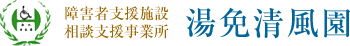 障害者支援施設
相談支援事業所
湯免清風園